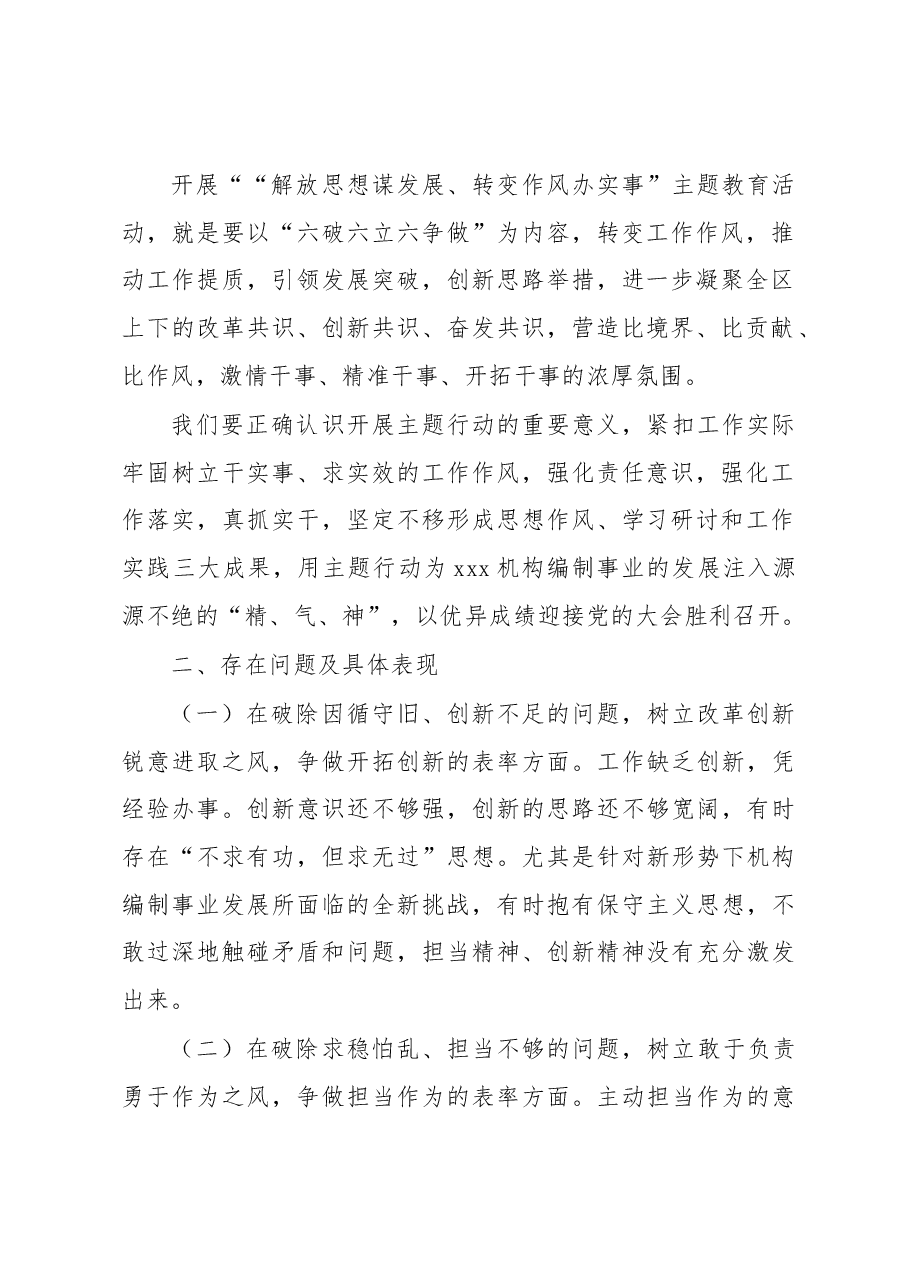 开展““解放思想谋发展、转变作风办实事”主题教育活动，就是要以“六破六立六争做”为内容，转变工作作风，推动工作提质，引领发展突破，创新思路举措，进一步凝聚全区上下的改革共识、创新共识、奋发共识，营造比境界、比贡献、比作风，激情干事、精准干事、开拓干事的浓厚氛围。

我们要正确认识开展主题行动的重要意义，紧扣工作实际牢固树立干实事、求实效的工作作风，强化责任意识，强化工作落实，真抓实干，坚定不移形成思想作风、学习研讨和工作实践三大成果，用主题行动为xxx机构编制事业的发展注入源源不绝的“精、气、神”，以优异成绩迎接党的大会胜利召开。

二、存在问题及具体表现

（一）在破除因循守旧、创新不足的问题，树立改革创新锐意进取之风，争做开拓创新的表率方面。工作缺乏创新，凭经验办事。创新意识还不够强，创新的思路还不够宽阔，有时存在“不求有功，但求无过”思想。尤其是针对新形势下机构编制事业发展所面临的全新挑战，有时抱有保守主义思想，不敢过深地触碰矛盾和问题，担当精神、创新精神没有充分激发出来。

（二）在破除求稳怕乱、担当不够的问题，树立敢于负责勇于作为之风，争做担当作为的表率方面。主动担当作为的意